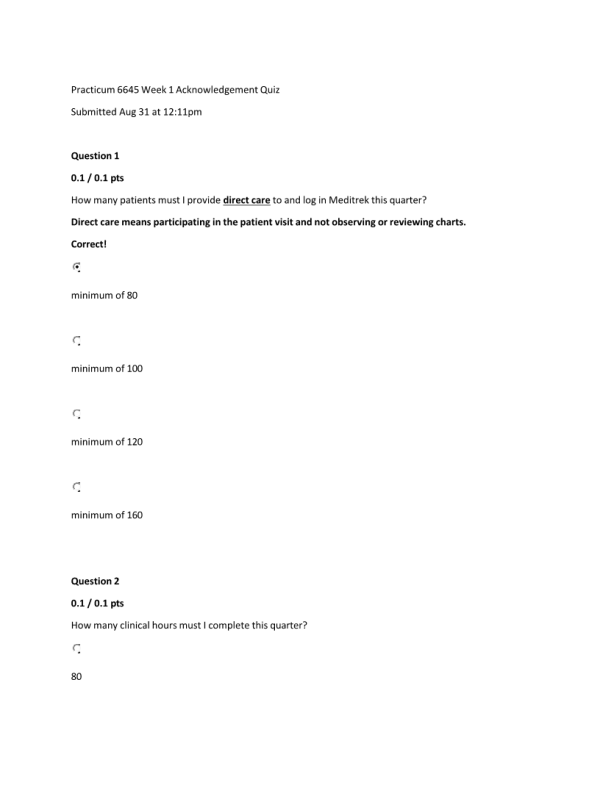 Practicum 6645 Week 1 Acknowledgement Quiz

Submitted Aug 31 at 12:11pm

Question 1

0.1 / 0.1 pts

How many patients must I provide direct care to and log in Meditrek this quarter?

Direct care means participating in the patient visit and not observing or reviewing charts.

Correct!

minimum of 80

minimum of 100

minimum of 120

minimum of 160

Question 2

0.1 / 0.1 pts

How many clinical hours must I complete this quarter?

80